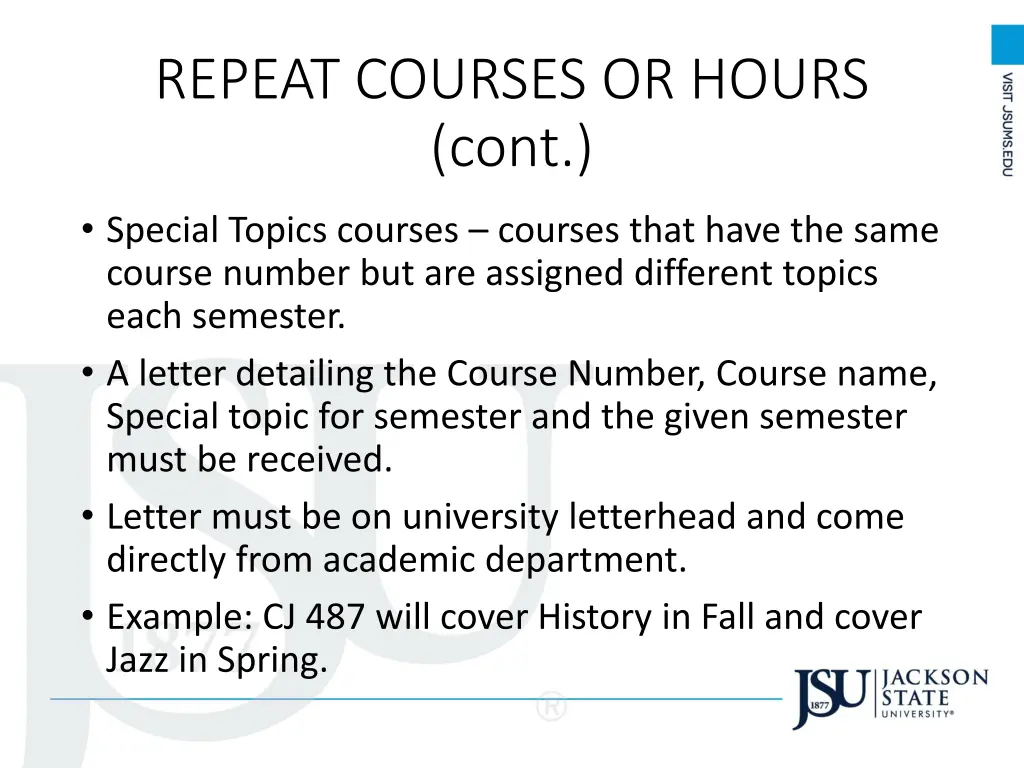 REPEAT COURSES OR HOURS (cont.)

VISIT JSUMS.EDU

• Special Topics courses – courses that have the same course number but are assigned different topics each semester.

• A letter detailing the Course Number, Course name, Special topic for semester and the given semester must be received.

• Letter must be on university letterhead and come directly from academic department.

• Example: CJ 487 will cover History in Fall and cover Jazz in Spring.

JSU 1877 JACKSON STATE UNIVERSITY®